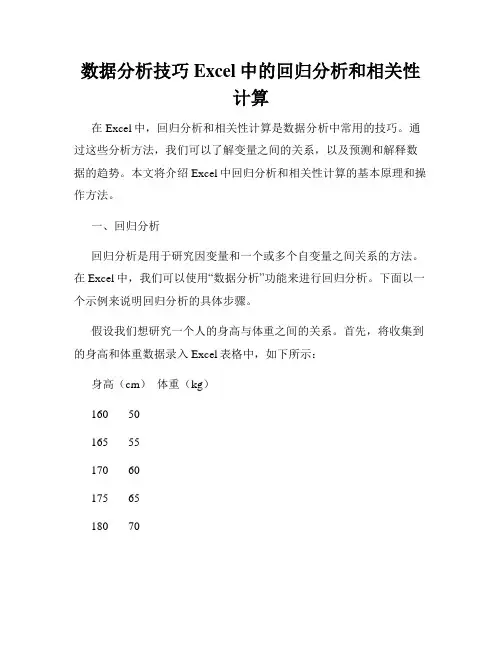 数据分析技巧 Excel 中的回归分析和相关性计算

在 Excel 中，回归分析和相关性计算是数据分析中常用的技巧。通过这些分析方法，我们可以了解变量之间的关系，以及预测和解释数据的趋势。本文将介绍 Excel 中回归分析和相关性计算的基本原理和操作方法。

一、回归分析

回归分析是用于研究因变量和一个或多个自变量之间关系的方法。在 Excel 中，我们可以使用“数据分析”功能来进行回归分析。下面以一个示例来说明回归分析的具体步骤。

假设我们想研究一个人的身高与体重之间的关系。首先，将收集到的身高和体重数据录入 Excel 表格中，如下所示：

身高（cm） 体重（kg）

160 50

165 55

170 60

175 65

180 70